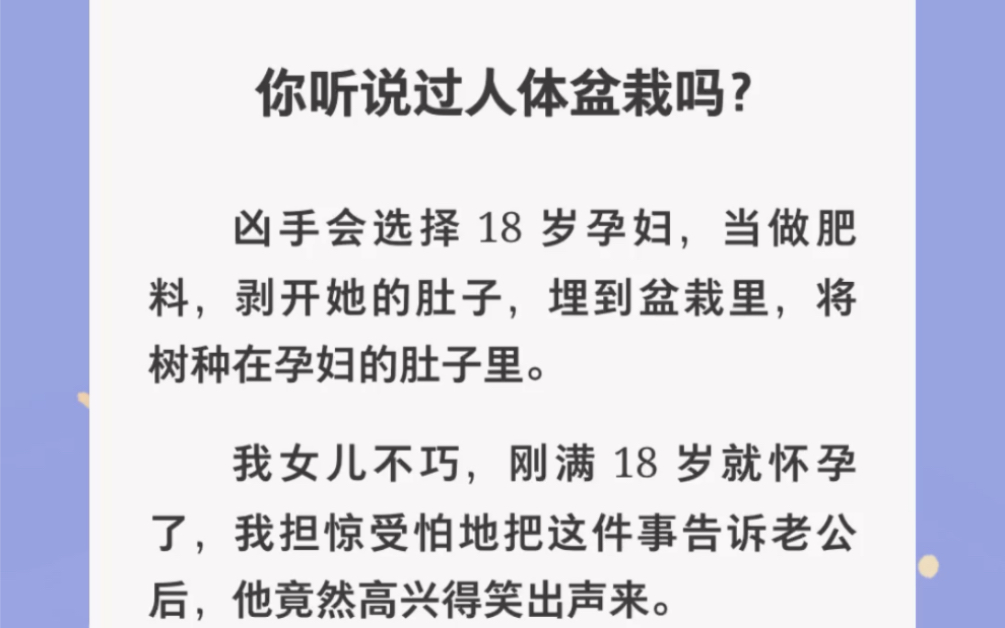 你听说过人体盆栽吗？

凶手会选择 18 岁孕妇，当做肥料，剥开她的肚子，埋到盆栽里，将树种在孕妇的肚子里。

我女儿不巧，刚满 18 岁就怀孕了，我担惊受怕地把这件事告诉老公后，他竟然高兴得笑出声来。